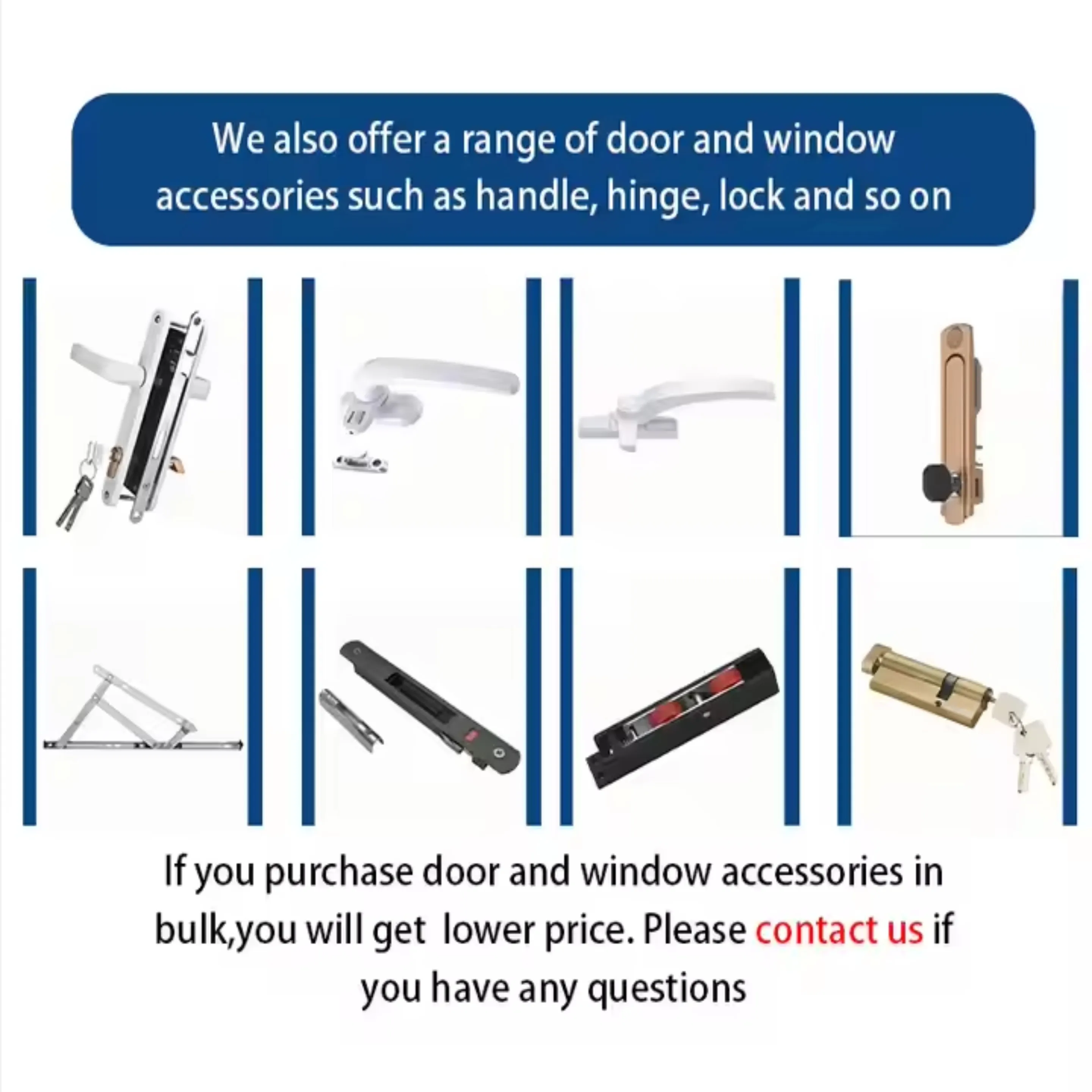 We also offer a range of door and window accessories such as handle, hinge, lock and so on

If you purchase door and window accessories in bulk,you will get  lower price. Please contact us if you have any questions